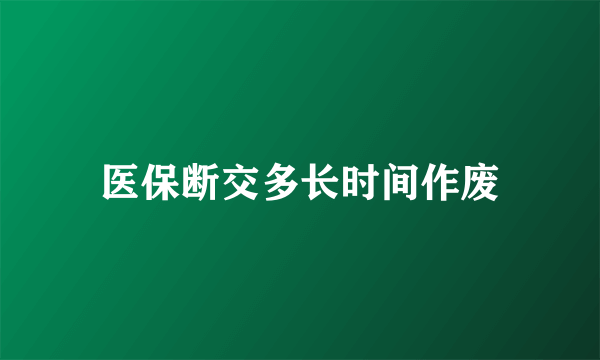 医保断交多长时间作废